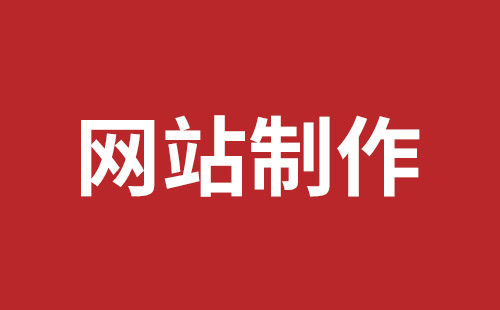 网站制作